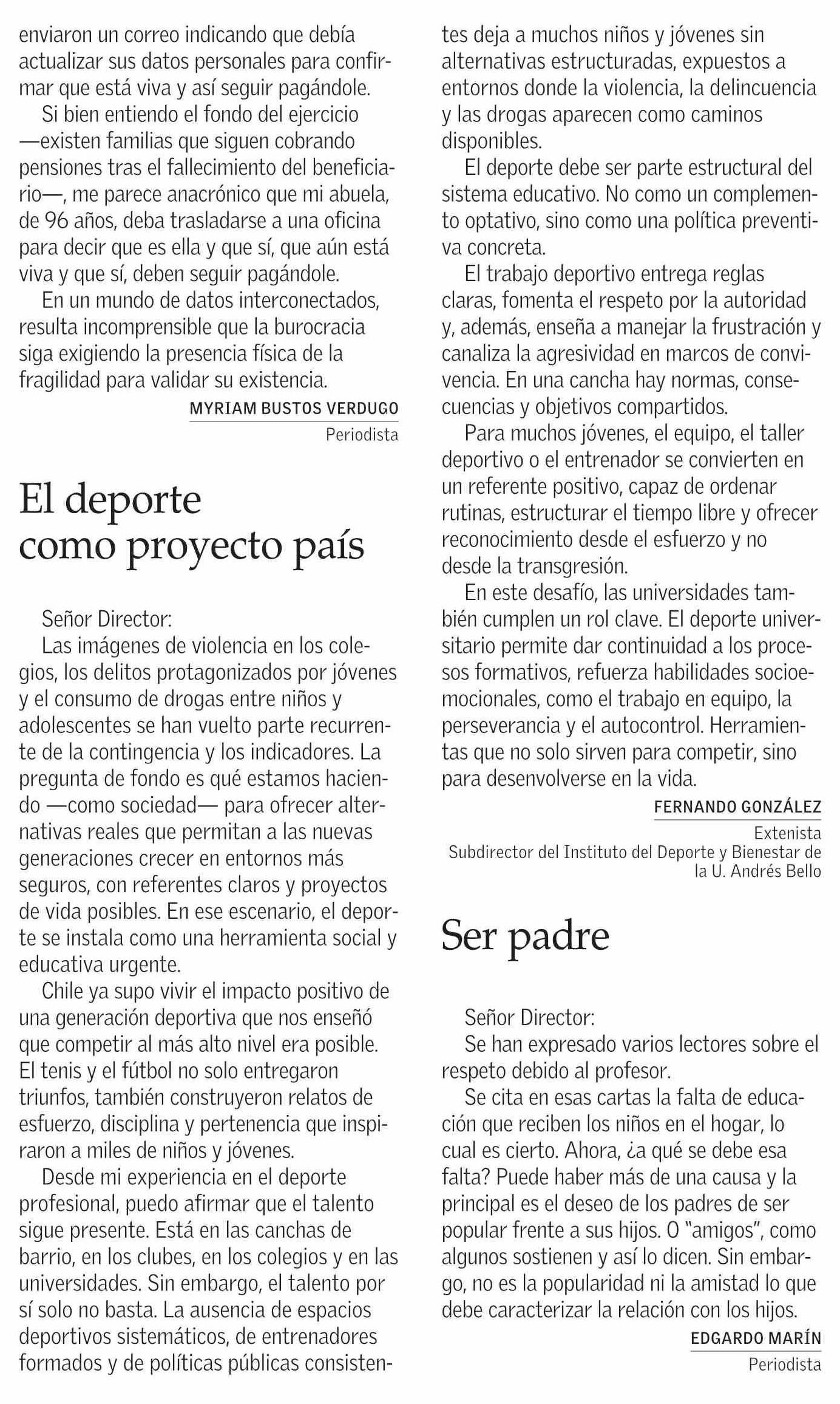 enviaron un correo indicando que debía actualizar sus datos personales para confirmar que está viva y así seguir pagándole.

Si bien entiendo el fondo del ejercicio —existen familias que siguen cobrando pensiones tras el fallecimiento del beneficiario—, me parece anacrónico que mi abuela, de 96 años, deba trasladarse a una oficina para decir que es ella y que sí, que aún está viva y que sí, deben seguir pagándole.

En un mundo de datos interconectados, resulta incomprensible que la burocracia siga exigiendo la presencia física de la fragilidad para validar su existencia.

MYRIAM BUSTOS VERDUGO
Periodista

El deporte como proyecto país

Señor Director:

Las imágenes de violencia en los colegios, los delitos protagonizados por jóvenes y el consumo de drogas entre niños y adolescentes se han vuelto parte recurrente de la contingencia y los indicadores. La pregunta de fondo es qué estamos haciendo —como sociedad— para ofrecer alternativas reales que permitan a las nuevas generaciones crecer en entornos más seguros, con referentes claros y proyectos de vida posibles. En ese escenario, el deporte se instala como una herramienta social y educativa urgente.

Chile ya supo vivir el impacto positivo de una generación deportiva que nos enseñó que competir al más alto nivel era posible. El tenis y el fútbol no solo entregaron triunfos, también construyeron relatos de esfuerzo, disciplina y pertenencia que inspiraron a miles de niños y jóvenes.

Desde mi experiencia en el deporte profesional, puedo afirmar que el talento sigue presente. Está en las canchas de barrio, en los clubes, en los colegios y en las universidades. Sin embargo, el talento por sí solo no basta. La ausencia de espacios deportivos sistemáticos, de entrenadores formados y de políticas públicas consistentes deja a muchos niños y jóvenes sin alternativas estructuradas, expuestos a entornos donde la violencia, la delincuencia y las drogas aparecen como caminos disponibles.

El deporte debe ser parte estructural del sistema educativo. No como un complemento optativo, sino como una política preventiva concreta.

El trabajo deportivo entrega reglas claras, fomenta el respeto por la autoridad y, además, enseña a manejar la frustración y canaliza la agresividad en marcos de convivencia. En una cancha hay normas, consecuencias y objetivos compartidos.

Para muchos jóvenes, el equipo, el taller deportivo o el entrenador se convierten en un referente positivo, capaz de ordenar rutinas, estructurar el tiempo libre y ofrecer reconocimiento desde el esfuerzo y no desde la transgresión.

En este desafío, las universidades también cumplen un rol clave. El deporte universitario permite dar continuidad a los procesos formativos, refuerza habilidades socioemocionales, como el trabajo en equipo, la perseverancia y el autocontrol. Herramientas que no solo sirven para competir, sino para desenvolverse en la vida.

FERNANDO GONZÁLEZ
Extenista
Subdirector del Instituto del Deporte y Bienestar de la U. Andrés Bello

Ser padre

Señor Director:

Se han expresado varios lectores sobre el respeto debido al profesor.

Se cita en esas cartas la falta de educación que reciben los niños en el hogar, lo cual es cierto. Ahora, ¿a qué se debe esa falta? Puede haber más de una causa y la principal es el deseo de los padres de ser popular frente a sus hijos. O "amigos", como algunos sostienen y así lo dicen. Sin embargo, no es la popularidad ni la amistad lo que debe caracterizar la relación con los hijos.

EDGARDO MARÍN
Periodista